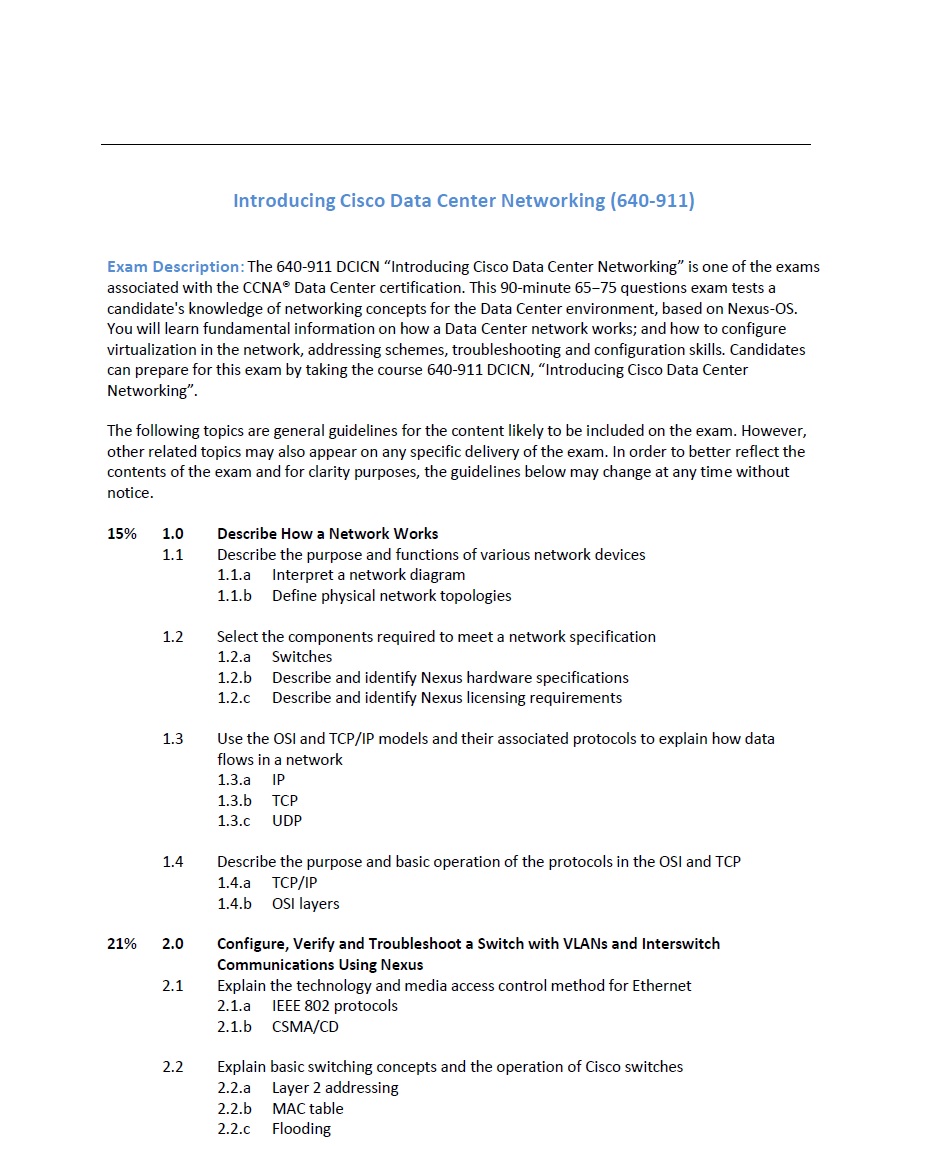 Introducing Cisco Data Center Networking (640-911)

Exam Description: The 640-911 DCICN "Introducing Cisco Data Center Networking" is one of the exams associated with the CCNA® Data Center certification. This 90-minute 65–75 questions exam tests a candidate's knowledge of networking concepts for the Data Center environment, based on Nexus-OS. You will learn fundamental information on how a Data Center network works; and how to configure virtualization in the network, addressing schemes, troubleshooting and configuration skills. Candidates can prepare for this exam by taking the course 640-911 DCICN, "Introducing Cisco Data Center Networking".

The following topics are general guidelines for the content likely to be included on the exam. However, other related topics may also appear on any specific delivery of the exam. In order to better reflect the contents of the exam and for clarity purposes, the guidelines below may change at any time without notice.

15% 1.0 Describe How a Network Works
1.1 Describe the purpose and functions of various network devices
1.1.a Interpret a network diagram
1.1.b Define physical network topologies

1.2 Select the components required to meet a network specification
1.2.a Switches
1.2.b Describe and identify Nexus hardware specifications
1.2.c Describe and identify Nexus licensing requirements

1.3 Use the OSI and TCP/IP models and their associated protocols to explain how data flows in a network
1.3.a IP
1.3.b TCP
1.3.c UDP

1.4 Describe the purpose and basic operation of the protocols in the OSI and TCP
1.4.a TCP/IP
1.4.b OSI layers

21% 2.0 Configure, Verify and Troubleshoot a Switch with VLANs and Interswitch Communications Using Nexus
2.1 Explain the technology and media access control method for Ethernet
2.1.a IEEE 802 protocols
2.1.b CSMA/CD

2.2 Explain basic switching concepts and the operation of Cisco switches
2.2.a Layer 2 addressing
2.2.b MAC table
2.2.c Flooding